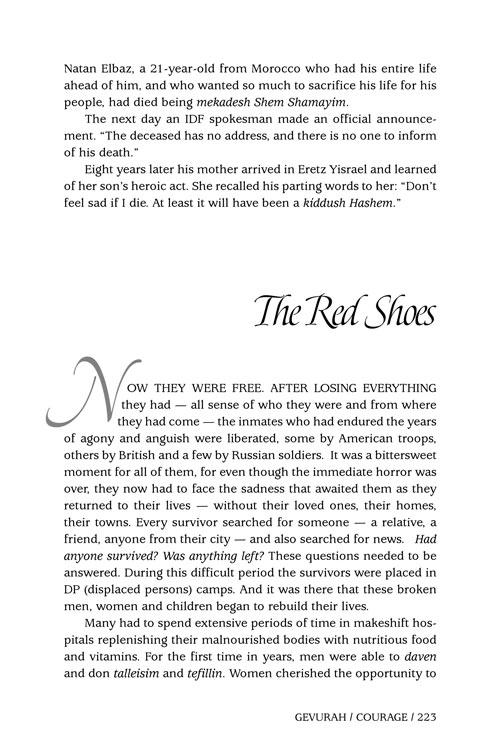 Natan Elbaz, a 21-year-old from Morocco who had his entire life ahead of him, and who wanted so much to sacrifice his life for his people, had died being mekadesh Shem Shamayim.

The next day an IDF spokesman made an official announcement. "The deceased has no address, and there is no one to inform of his death."

Eight years later his mother arrived in Eretz Yisrael and learned of her son's heroic act. She recalled his parting words to her: "Don't feel sad if I die. At least it will have been a kiddush Hashem."

The Red Shoes

NOW THEY WERE FREE. AFTER LOSING EVERYTHING they had — all sense of who they were and from where they had come — the inmates who had endured the years of agony and anguish were liberated, some by American troops, others by British and a few by Russian soldiers. It was a bittersweet moment for all of them, for even though the immediate horror was over, they now had to face the sadness that awaited them as they returned to their lives — without their loved ones, their homes, their towns. Every survivor searched for someone — a relative, a friend, anyone from their city — and also searched for news. Had anyone survived? Was anything left? These questions needed to be answered. During this difficult period the survivors were placed in DP (displaced persons) camps. And it was there that these broken men, women and children began to rebuild their lives.

Many had to spend extensive periods of time in makeshift hospitals replenishing their malnourished bodies with nutritious food and vitamins. For the first time in years, men were able to daven and don talleisim and tefillin. Women cherished the opportunity to

GEVURAH / COURAGE / 223